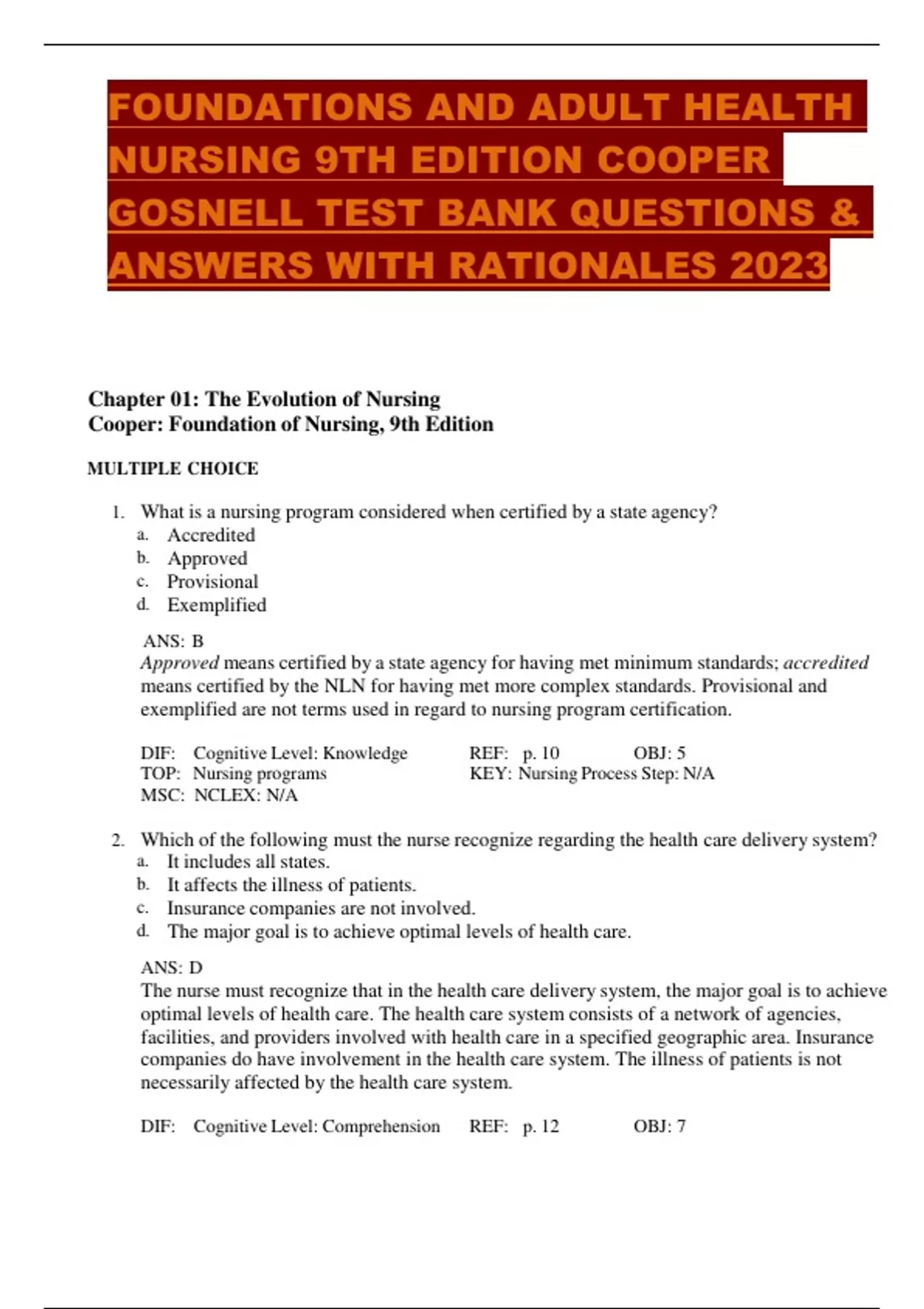 FOUNDATIONS AND ADULT HEALTH NURSING 9TH EDITION COOPER GOSNELL TEST BANK QUESTIONS & ANSWERS WITH RATIONALES 2023

Chapter 01: The Evolution of Nursing
Cooper: Foundation of Nursing, 9th Edition

MULTIPLE CHOICE

1. What is a nursing program considered when certified by a state agency?
a. Accredited
b. Approved
c. Provisional
d. Exemplified

ANS: B
Approved means certified by a state agency for having met minimum standards; accredited means certified by the NLN for having met more complex standards. Provisional and exemplified are not terms used in regard to nursing program certification.

DIF: Cognitive Level: Knowledge REF: p. 10 OBJ: 5
TOP: Nursing programs KEY: Nursing Process Step: N/A
MSC: NCLEX: N/A

2. Which of the following must the nurse recognize regarding the health care delivery system?
a. It includes all states.
b. It affects the illness of patients.
c. Insurance companies are not involved.
d. The major goal is to achieve optimal levels of health care.

ANS: D
The nurse must recognize that in the health care delivery system, the major goal is to achieve optimal levels of health care. The health care system consists of a network of agencies, facilities, and providers involved with health care in a specified geographic area. Insurance companies do have involvement in the health care system. The illness of patients is not necessarily affected by the health care system.

DIF: Cognitive Level: Comprehension REF: p. 12 OBJ: 7